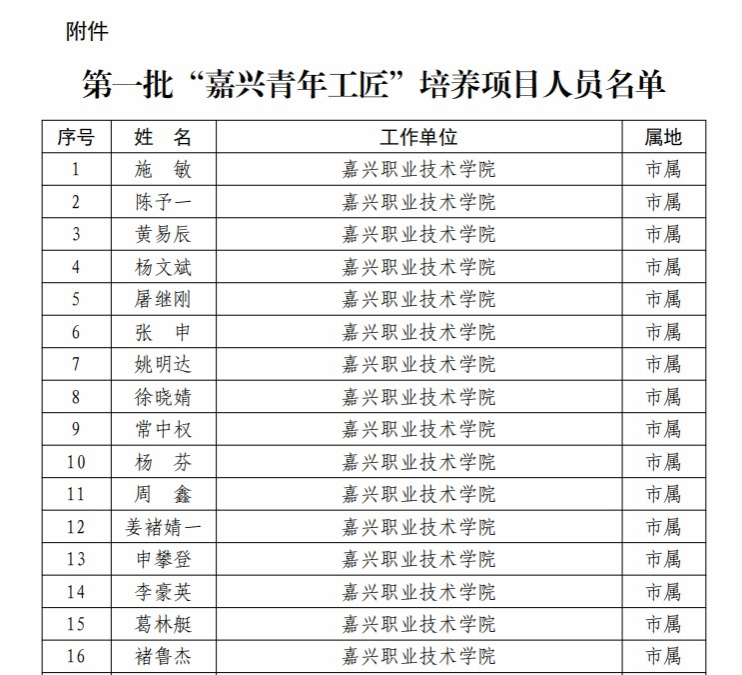 附件

第一批“嘉兴青年工匠”培养项目人员名单

| 序号 | 姓　名 | 工作单位 | 属地 |
|---|---|---|---|
| 1 | 施　敏 | 嘉兴职业技术学院 | 市属 |
| 2 | 陈予一 | 嘉兴职业技术学院 | 市属 |
| 3 | 黄易辰 | 嘉兴职业技术学院 | 市属 |
| 4 | 杨文斌 | 嘉兴职业技术学院 | 市属 |
| 5 | 屠继刚 | 嘉兴职业技术学院 | 市属 |
| 6 | 张　申 | 嘉兴职业技术学院 | 市属 |
| 7 | 姚明达 | 嘉兴职业技术学院 | 市属 |
| 8 | 徐晓婧 | 嘉兴职业技术学院 | 市属 |
| 9 | 常中权 | 嘉兴职业技术学院 | 市属 |
| 10 | 杨　芬 | 嘉兴职业技术学院 | 市属 |
| 11 | 周　鑫 | 嘉兴职业技术学院 | 市属 |
| 12 | 姜褚婧一 | 嘉兴职业技术学院 | 市属 |
| 13 | 申攀登 | 嘉兴职业技术学院 | 市属 |
| 14 | 李豪英 | 嘉兴职业技术学院 | 市属 |
| 15 | 葛林艇 | 嘉兴职业技术学院 | 市属 |
| 16 | 褚鲁杰 | 嘉兴职业技术学院 | 市属 |